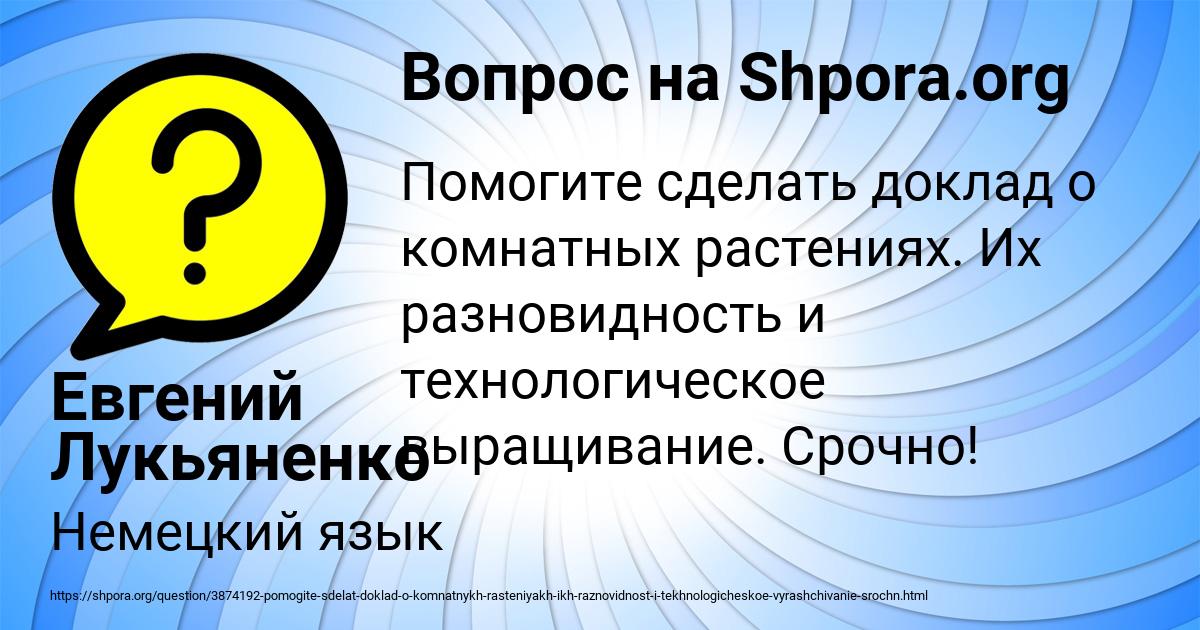 Вопрос на Shpora.org

Помогите сделать доклад о комнатных растениях. Их разновидность и технологическое выращивание. Срочно!

Евгений Лукьяненко

Немецкий язык

https://shpora.org/question/3874192-pomogite-sdelat-doklad-o-komnatnykh-rasteniyakh-ikh-raznovidnost-i-tekhnologicheskoe-vyrashchivanie-srochn.html